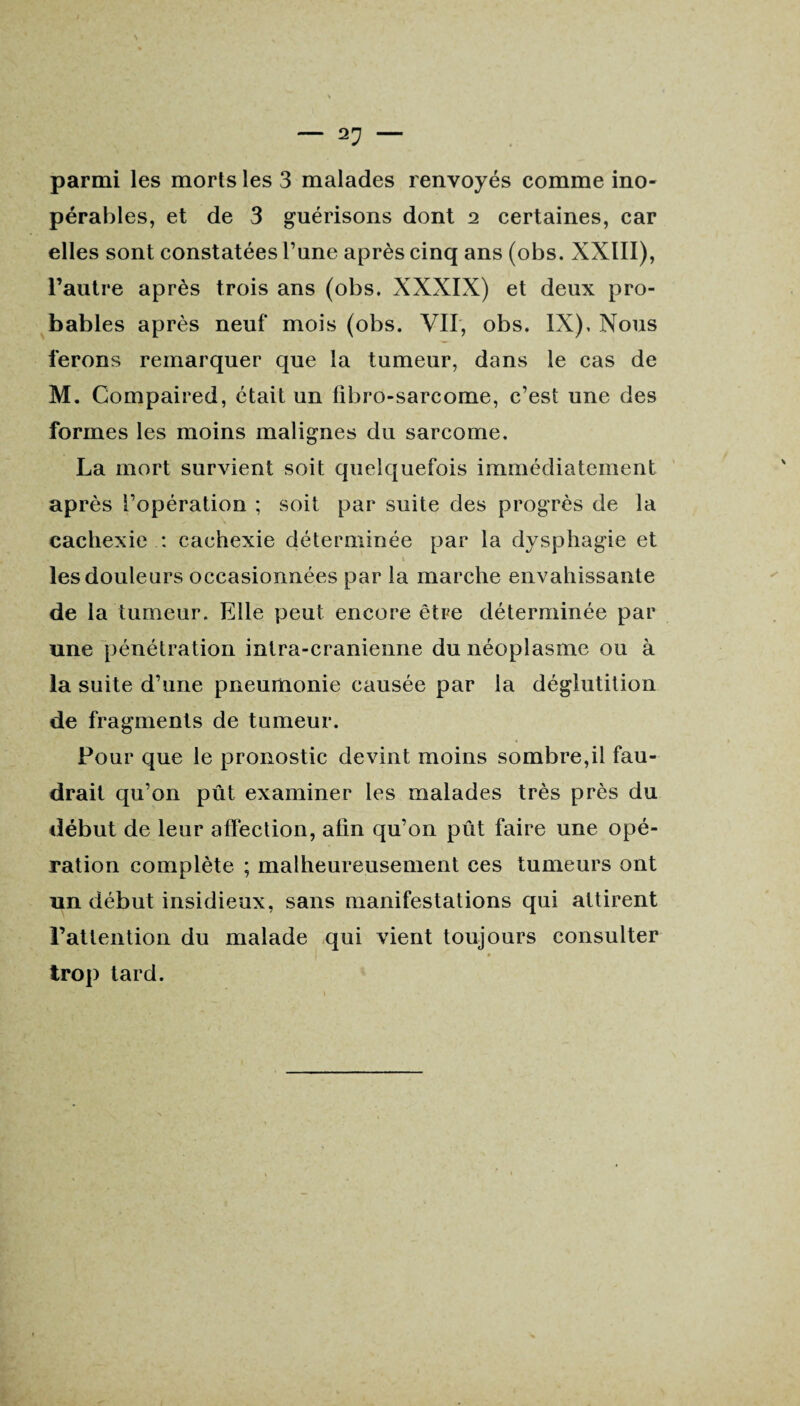 — 27 —

parmi les morts les 3 malades renvoyés comme inopérables, et de 3 guérisons dont 2 certaines, car elles sont constatées l'une après cinq ans (obs. XXIII), l'autre après trois ans (obs. XXXIX) et deux probables après neuf mois (obs. VII, obs. IX). Nous ferons remarquer que la tumeur, dans le cas de M. Compaired, était un fibro-sarcome, c'est une des formes les moins malignes du sarcome.

La mort survient soit quelquefois immédiatement après l'opération ; soit par suite des progrès de la cachexie : cachexie déterminée par la dysphagie et les douleurs occasionnées par la marche envahissante de la tumeur. Elle peut encore être déterminée par une pénétration intra-cranienne du néoplasme ou à la suite d'une pneumonie causée par la déglutition de fragments de tumeur.

Pour que le pronostic devint moins sombre,il faudrait qu'on pût examiner les malades très près du début de leur affection, afin qu'on pût faire une opération complète ; malheureusement ces tumeurs ont un début insidieux, sans manifestations qui attirent l'attention du malade qui vient toujours consulter trop tard.